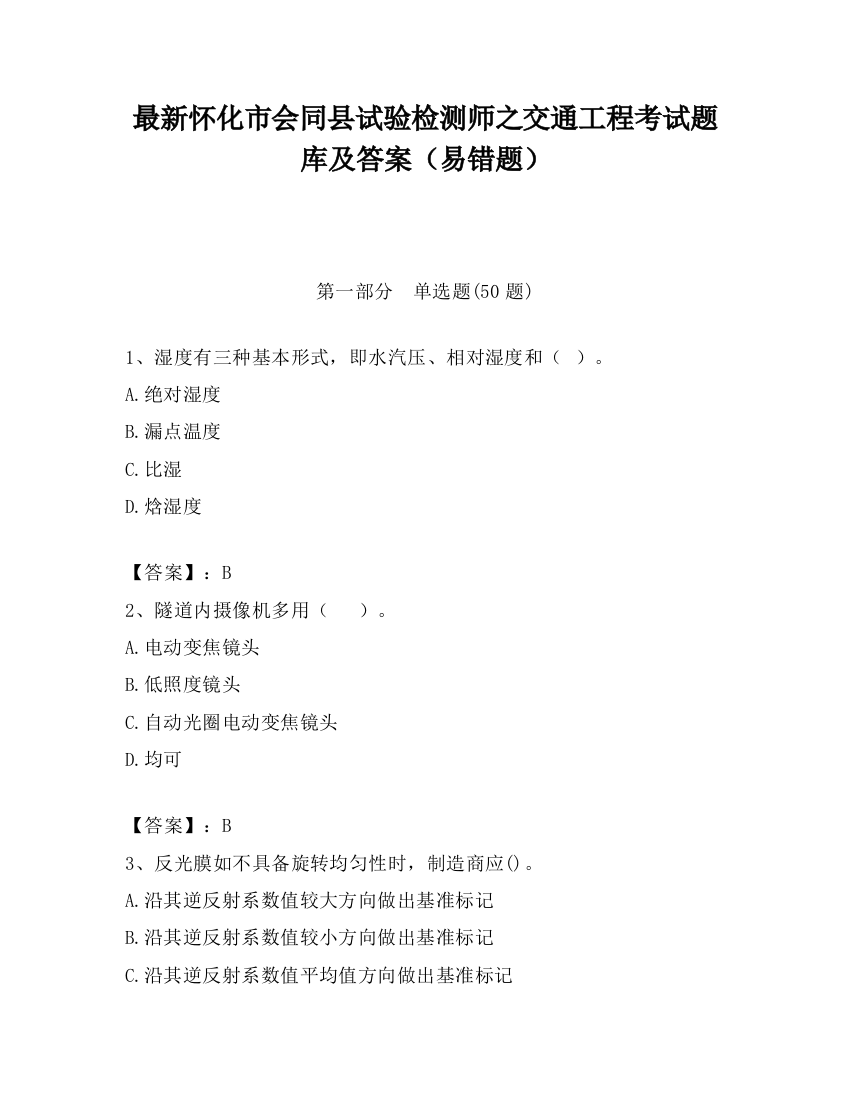 最新怀化市会同县试验检测师之交通工程考试题库及答案（易错题）

第一部分　单选题(50 题)

1、湿度有三种基本形式，即水汽压、相对湿度和（　）。

A.绝对湿度

B.漏点温度

C.比湿

D.焓湿度

【答案】：B

2、隧道内摄像机多用（　　）。

A.电动变焦镜头

B.低照度镜头

C.自动光圈电动变焦镜头

D.均可

【答案】：B

3、反光膜如不具备旋转均匀性时，制造商应()。

A.沿其逆反射系数值较大方向做出基准标记

B.沿其逆反射系数值较小方向做出基准标记

C.沿其逆反射系数值平均值方向做出基准标记